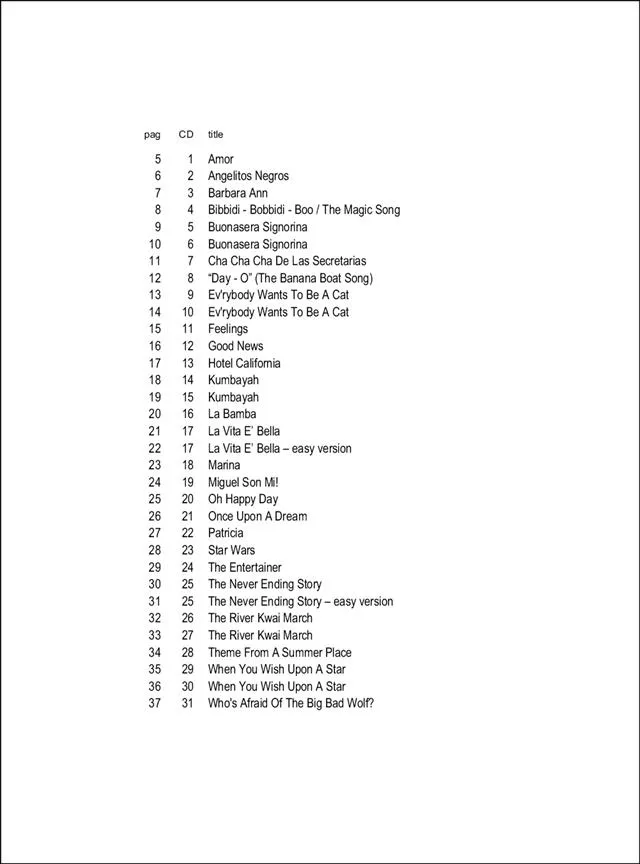 | pag | CD | title |
|---|---|---|
| 5 | 1 | Amor |
| 6 | 2 | Angelitos Negros |
| 7 | 3 | Barbara Ann |
| 8 | 4 | Bibbidi - Bobbidi - Boo / The Magic Song |
| 9 | 5 | Buonasera Signorina |
| 10 | 6 | Buonasera Signorina |
| 11 | 7 | Cha Cha Cha De Las Secretarias |
| 12 | 8 | "Day - O" (The Banana Boat Song) |
| 13 | 9 | Ev'rybody Wants To Be A Cat |
| 14 | 10 | Ev'rybody Wants To Be A Cat |
| 15 | 11 | Feelings |
| 16 | 12 | Good News |
| 17 | 13 | Hotel California |
| 18 | 14 | Kumbayah |
| 19 | 15 | Kumbayah |
| 20 | 16 | La Bamba |
| 21 | 17 | La Vita E' Bella |
| 22 | 17 | La Vita E' Bella – easy version |
| 23 | 18 | Marina |
| 24 | 19 | Miguel Son Mi! |
| 25 | 20 | Oh Happy Day |
| 26 | 21 | Once Upon A Dream |
| 27 | 22 | Patricia |
| 28 | 23 | Star Wars |
| 29 | 24 | The Entertainer |
| 30 | 25 | The Never Ending Story |
| 31 | 25 | The Never Ending Story – easy version |
| 32 | 26 | The River Kwai March |
| 33 | 27 | The River Kwai March |
| 34 | 28 | Theme From A Summer Place |
| 35 | 29 | When You Wish Upon A Star |
| 36 | 30 | When You Wish Upon A Star |
| 37 | 31 | Who's Afraid Of The Big Bad Wolf? |